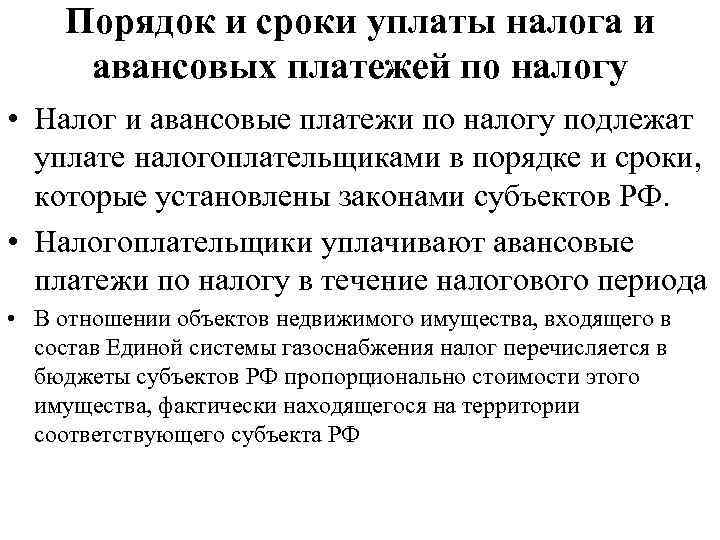 Порядок и сроки уплаты налога и авансовых платежей по налогу

• Налог и авансовые платежи по налогу подлежат уплате налогоплательщиками в порядке и сроки, которые установлены законами субъектов РФ.

• Налогоплательщики уплачивают авансовые платежи по налогу в течение налогового периода

• В отношении объектов недвижимого имущества, входящего в состав Единой системы газоснабжения налог перечисляется в бюджеты субъектов РФ пропорционально стоимости этого имущества, фактически находящегося на территории соответствующего субъекта РФ